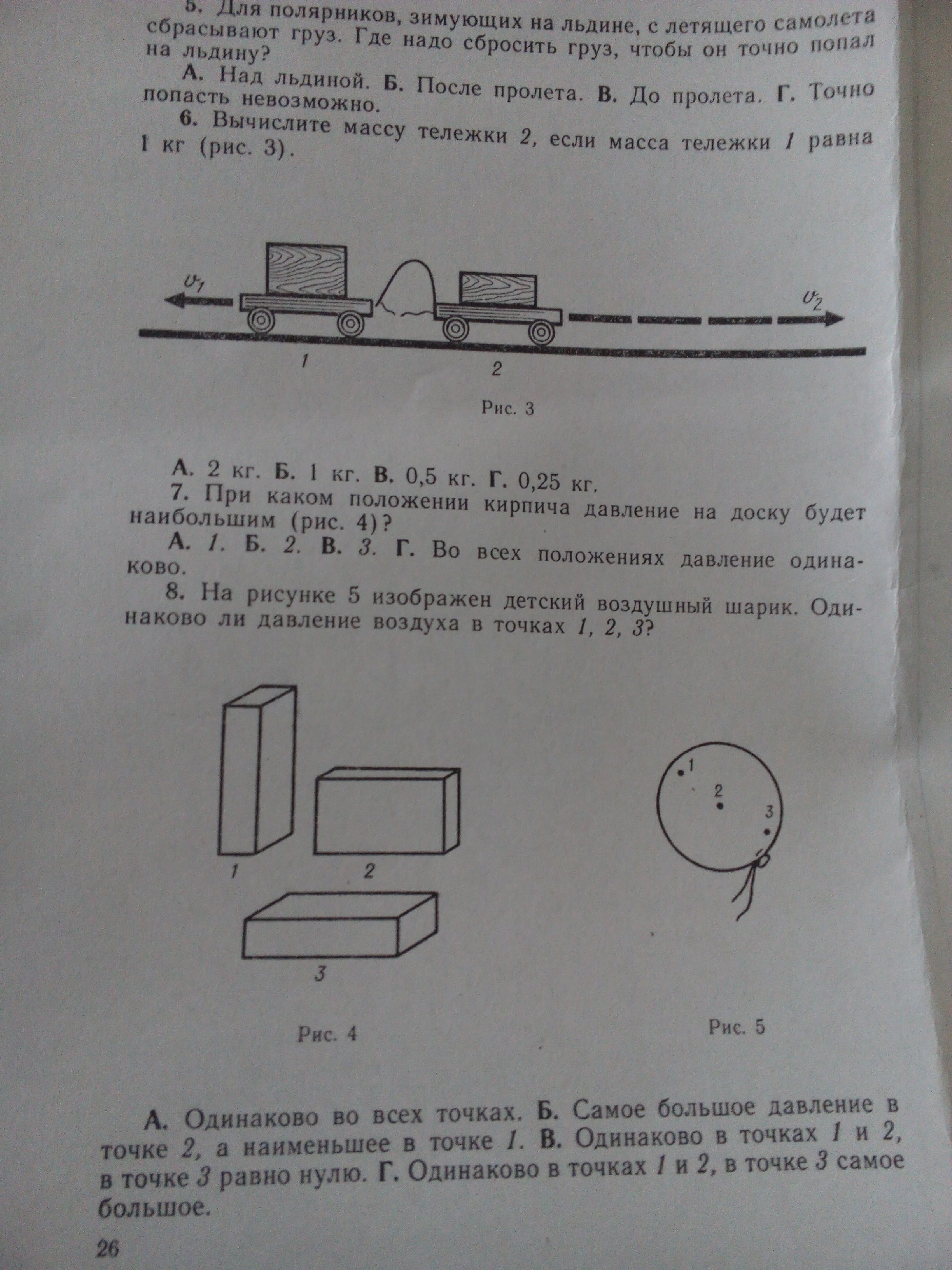 5. Для полярников, зимующих на льдине, с летящего самолета сбрасывают груз. Где надо сбросить груз, чтобы он точно попал на льдину?

А. Над льдиной. Б. После пролета. В. До пролета. Г. Точно попасть невозможно.

6. Вычислите массу тележки 2, если масса тележки 1 равна 1 кг (рис. 3).

$v_1$

$v_2$

1

2

Рис. 3

А. 2 кг. Б. 1 кг. В. 0,5 кг. Г. 0,25 кг.

7. При каком положении кирпича давление на доску будет наибольшим (рис. 4)?

А. 1. Б. 2. В. 3. Г. Во всех положениях давление одинаково.

8. На рисунке 5 изображен детский воздушный шарик. Одинаково ли давление воздуха в точках 1, 2, 3?

1

2

3

Рис. 4

1

2

3

Рис. 5

А. Одинаково во всех точках. Б. Самое большое давление в точке 2, а наименьшее в точке 1. В. Одинаково в точках 1 и 2, в точке 3 равно нулю. Г. Одинаково в точках 1 и 2, в точке 3 самое большое.

26